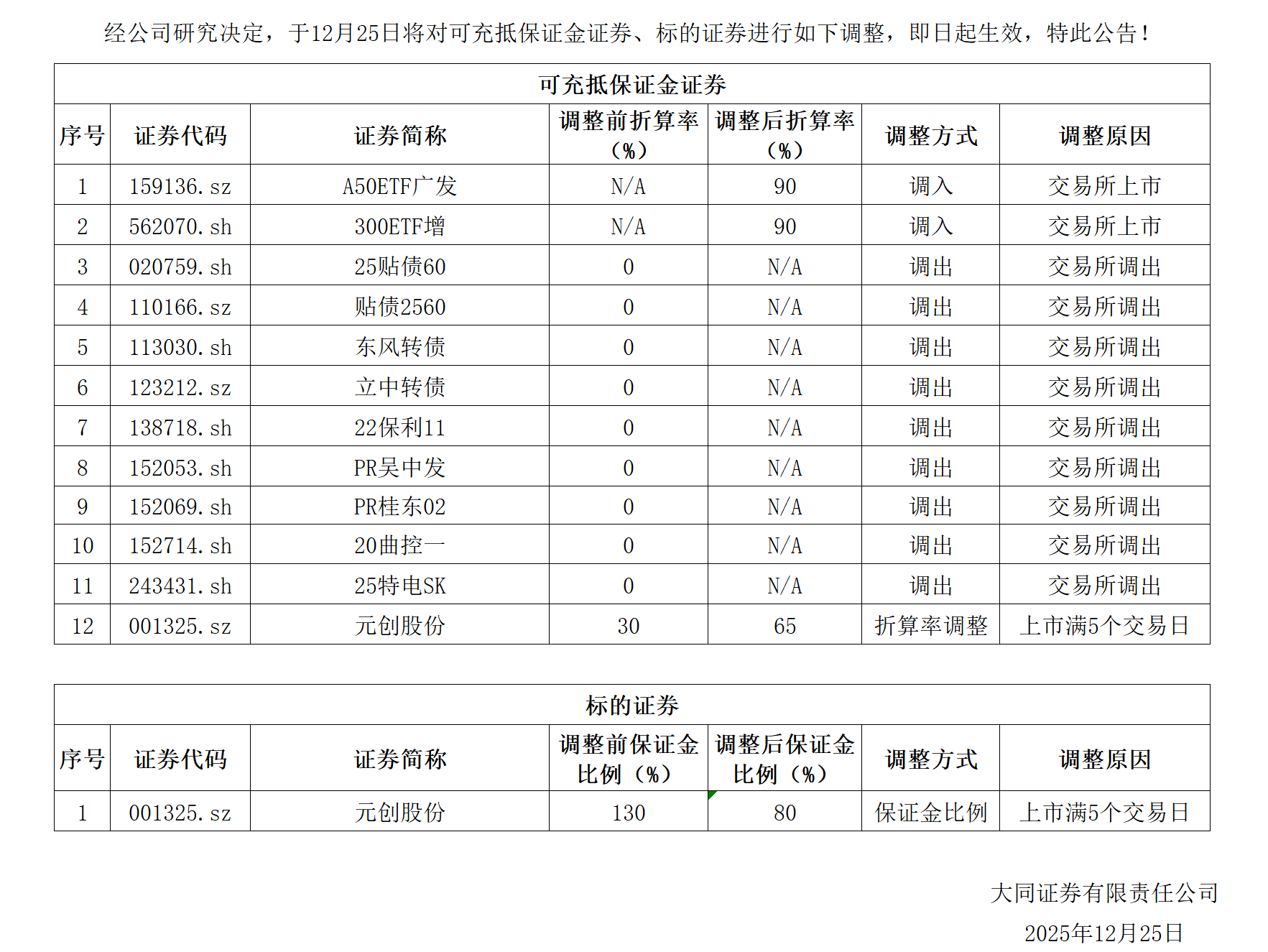 经公司研究决定，于12月25日将对可充抵保证金证券、标的证券进行如下调整，即日起生效，特此公告！

可充抵保证金证券

| 序号 | 证券代码 | 证券简称 | 调整前折算率（%） | 调整后折算率（%） | 调整方式 | 调整原因 |
|---|---|---|---|---|---|---|
| 1 | 159136.sz | A50ETF广发 | N/A | 90 | 调入 | 交易所上市 |
| 2 | 562070.sh | 300ETF增 | N/A | 90 | 调入 | 交易所上市 |
| 3 | 020759.sh | 25贴债60 | 0 | N/A | 调出 | 交易所调出 |
| 4 | 110166.sz | 贴债2560 | 0 | N/A | 调出 | 交易所调出 |
| 5 | 113030.sh | 东风转债 | 0 | N/A | 调出 | 交易所调出 |
| 6 | 123212.sz | 立中转债 | 0 | N/A | 调出 | 交易所调出 |
| 7 | 138718.sh | 22保利11 | 0 | N/A | 调出 | 交易所调出 |
| 8 | 152053.sh | PR吴中发 | 0 | N/A | 调出 | 交易所调出 |
| 9 | 152069.sh | PR桂东02 | 0 | N/A | 调出 | 交易所调出 |
| 10 | 152714.sh | 20曲控一 | 0 | N/A | 调出 | 交易所调出 |
| 11 | 243431.sh | 25特电SK | 0 | N/A | 调出 | 交易所调出 |
| 12 | 001325.sz | 元创股份 | 30 | 65 | 折算率调整 | 上市满5个交易日 |

标的证券

| 序号 | 证券代码 | 证券简称 | 调整前保证金比例（%） | 调整后保证金比例（%） | 调整方式 | 调整原因 |
|---|---|---|---|---|---|---|
| 1 | 001325.sz | 元创股份 | 130 | 80 | 保证金比例 | 上市满5个交易日 |

大同证券有限责任公司
2025年12月25日